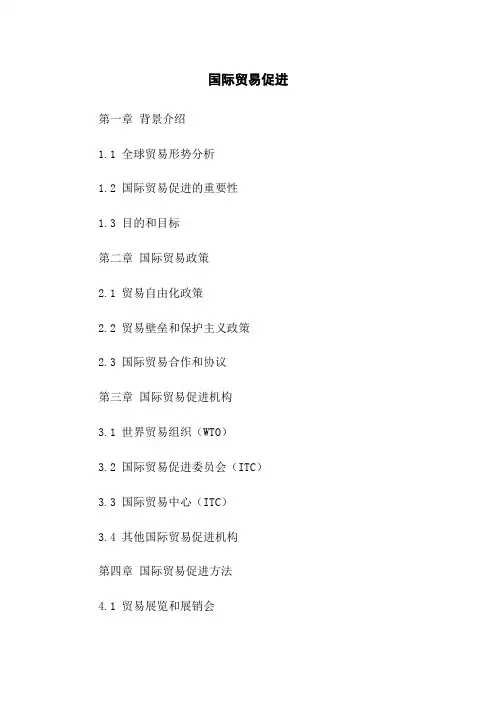 国际贸易促进

第一章 背景介绍

1.1 全球贸易形势分析

1.2 国际贸易促进的重要性

1.3 目的和目标

第二章 国际贸易政策

2.1 贸易自由化政策

2.2 贸易壁垒和保护主义政策

2.3 国际贸易合作和协议

第三章 国际贸易促进机构

3.1 世界贸易组织（WTO）

3.2 国际贸易促进委员会（ITC）

3.3 国际贸易中心（ITC）

3.4 其他国际贸易促进机构

第四章 国际贸易促进方法

4.1 贸易展览和展销会